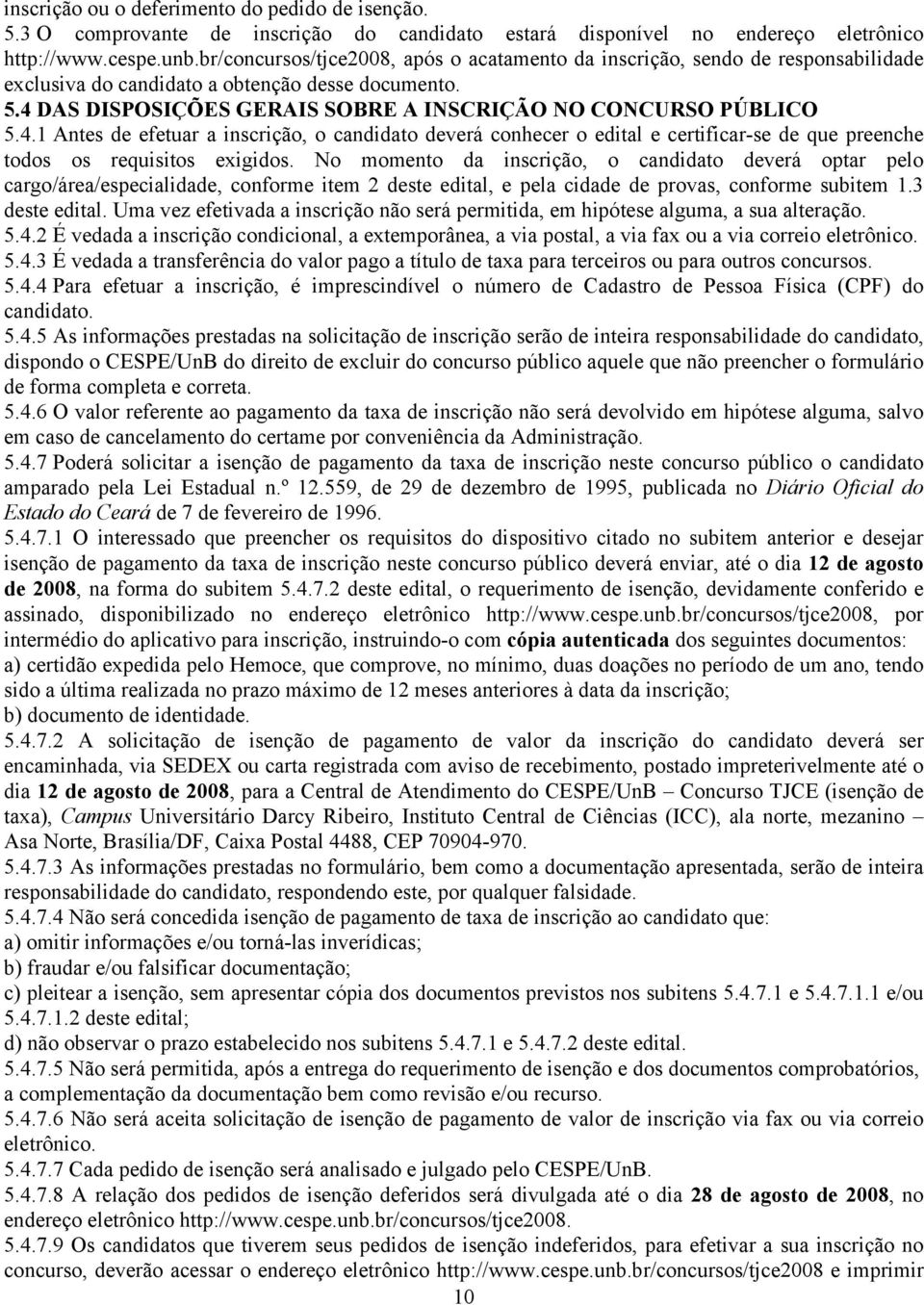 inscrição ou o deferimento do pedido de isenção.
5.3 O comprovante de inscrição do candidato estará disponível no endereço eletrônico http://www.cespe.unb.br/concursos/tjce2008, após o acatamento da inscrição, sendo de responsabilidade exclusiva do candidato a obtenção desse documento.
5.4 DAS DISPOSIÇÕES GERAIS SOBRE A INSCRIÇÃO NO CONCURSO PÚBLICO
5.4.1 Antes de efetuar a inscrição, o candidato deverá conhecer o edital e certificar-se de que preenche todos os requisitos exigidos. No momento da inscrição, o candidato deverá optar pelo cargo/área/especialidade, conforme item 2 deste edital, e pela cidade de provas, conforme subitem 1.3 deste edital. Uma vez efetivada a inscrição não será permitida, em hipótese alguma, a sua alteração.
5.4.2 É vedada a inscrição condicional, a extemporânea, a via postal, a via fax ou a via correio eletrônico.
5.4.3 É vedada a transferência do valor pago a título de taxa para terceiros ou para outros concursos.
5.4.4 Para efetuar a inscrição, é imprescindível o número de Cadastro de Pessoa Física (CPF) do candidato.
5.4.5 As informações prestadas na solicitação de inscrição serão de inteira responsabilidade do candidato, dispondo o CESPE/UnB do direito de excluir do concurso público aquele que não preencher o formulário de forma completa e correta.
5.4.6 O valor referente ao pagamento da taxa de inscrição não será devolvido em hipótese alguma, salvo em caso de cancelamento do certame por conveniência da Administração.
5.4.7 Poderá solicitar a isenção de pagamento da taxa de inscrição neste concurso público o candidato amparado pela Lei Estadual n.º 12.559, de 29 de dezembro de 1995, publicada no Diário Oficial do Estado do Ceará de 7 de fevereiro de 1996.
5.4.7.1 O interessado que preencher os requisitos do dispositivo citado no subitem anterior e desejar isenção de pagamento da taxa de inscrição neste concurso público deverá enviar, até o dia 12 de agosto de 2008, na forma do subitem 5.4.7.2 deste edital, o requerimento de isenção, devidamente conferido e assinado, disponibilizado no endereço eletrônico http://www.cespe.unb.br/concursos/tjce2008, por intermédio do aplicativo para inscrição, instruindo-o com cópia autenticada dos seguintes documentos:
a) certidão expedida pelo Hemoce, que comprove, no mínimo, duas doações no período de um ano, tendo sido a última realizada no prazo máximo de 12 meses anteriores à data da inscrição;
b) documento de identidade.
5.4.7.2 A solicitação de isenção de pagamento de valor da inscrição do candidato deverá ser encaminhada, via SEDEX ou carta registrada com aviso de recebimento, postado impreterivelmente até o dia 12 de agosto de 2008, para a Central de Atendimento do CESPE/UnB – Concurso TJCE (isenção de taxa), Campus Universitário Darcy Ribeiro, Instituto Central de Ciências (ICC), ala norte, mezanino – Asa Norte, Brasília/DF, Caixa Postal 4488, CEP 70904-970.
5.4.7.3 As informações prestadas no formulário, bem como a documentação apresentada, serão de inteira responsabilidade do candidato, respondendo este, por qualquer falsidade.
5.4.7.4 Não será concedida isenção de pagamento de taxa de inscrição ao candidato que:
a) omitir informações e/ou torná-las inverídicas;
b) fraudar e/ou falsificar documentação;
c) pleitear a isenção, sem apresentar cópia dos documentos previstos nos subitens 5.4.7.1 e 5.4.7.1.1 e/ou 5.4.7.1.2 deste edital;
d) não observar o prazo estabelecido nos subitens 5.4.7.1 e 5.4.7.2 deste edital.
5.4.7.5 Não será permitida, após a entrega do requerimento de isenção e dos documentos comprobatórios, a complementação da documentação bem como revisão e/ou recurso.
5.4.7.6 Não será aceita solicitação de isenção de pagamento de valor de inscrição via fax ou via correio eletrônico.
5.4.7.7 Cada pedido de isenção será analisado e julgado pelo CESPE/UnB.
5.4.7.8 A relação dos pedidos de isenção deferidos será divulgada até o dia 28 de agosto de 2008, no endereço eletrônico http://www.cespe.unb.br/concursos/tjce2008.
5.4.7.9 Os candidatos que tiverem seus pedidos de isenção indeferidos, para efetivar a sua inscrição no concurso, deverão acessar o endereço eletrônico http://www.cespe.unb.br/concursos/tjce2008 e imprimir
10